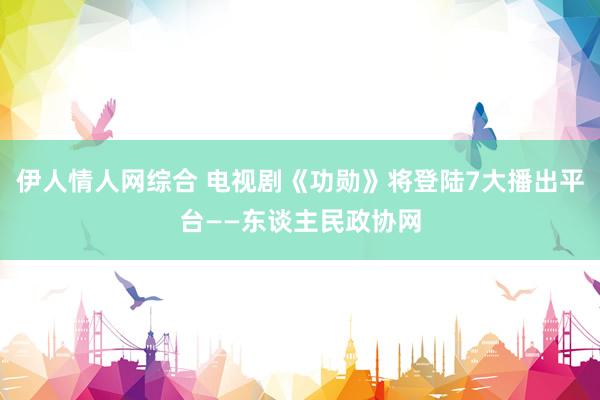 伊人情人网综合 电视剧《功勋》将登陆7大播出平台——东谈主民政协网